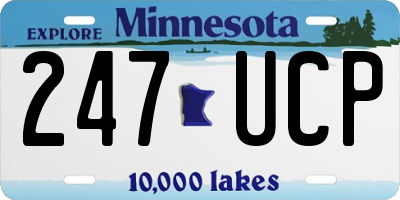 EXPLORE Minnesota

247 UCP

10,000 lakes